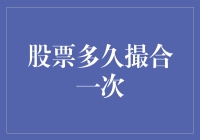 股票多久撮合一次